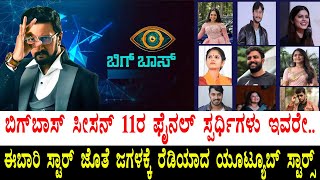 ಬಿಗ್ ಬಾಸ್

ಬಿಗ್‌ಬಾಸ್ ಸೀಸನ್ 11ರ ಫೈನಲ್ ಸ್ಪರ್ಧಿಗಳು ಇವರೇ..

ಈಬಾರಿ ಸ್ಟಾರ್ ಜೊತೆ ಜಗಳಕ್ಕೆ ರೆಡಿಯಾದ ಯೂಟ್ಯೂಬ್ ಸ್ಟಾರ್ಸ್